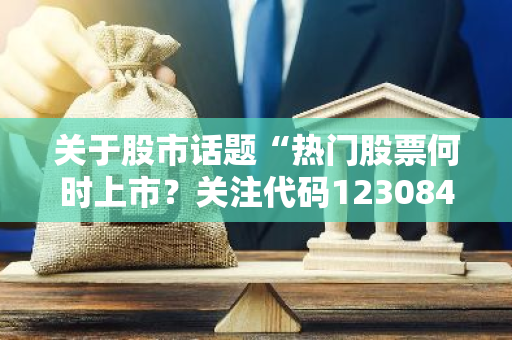 关于股市话题“热门股票何时上市？关注代码123084